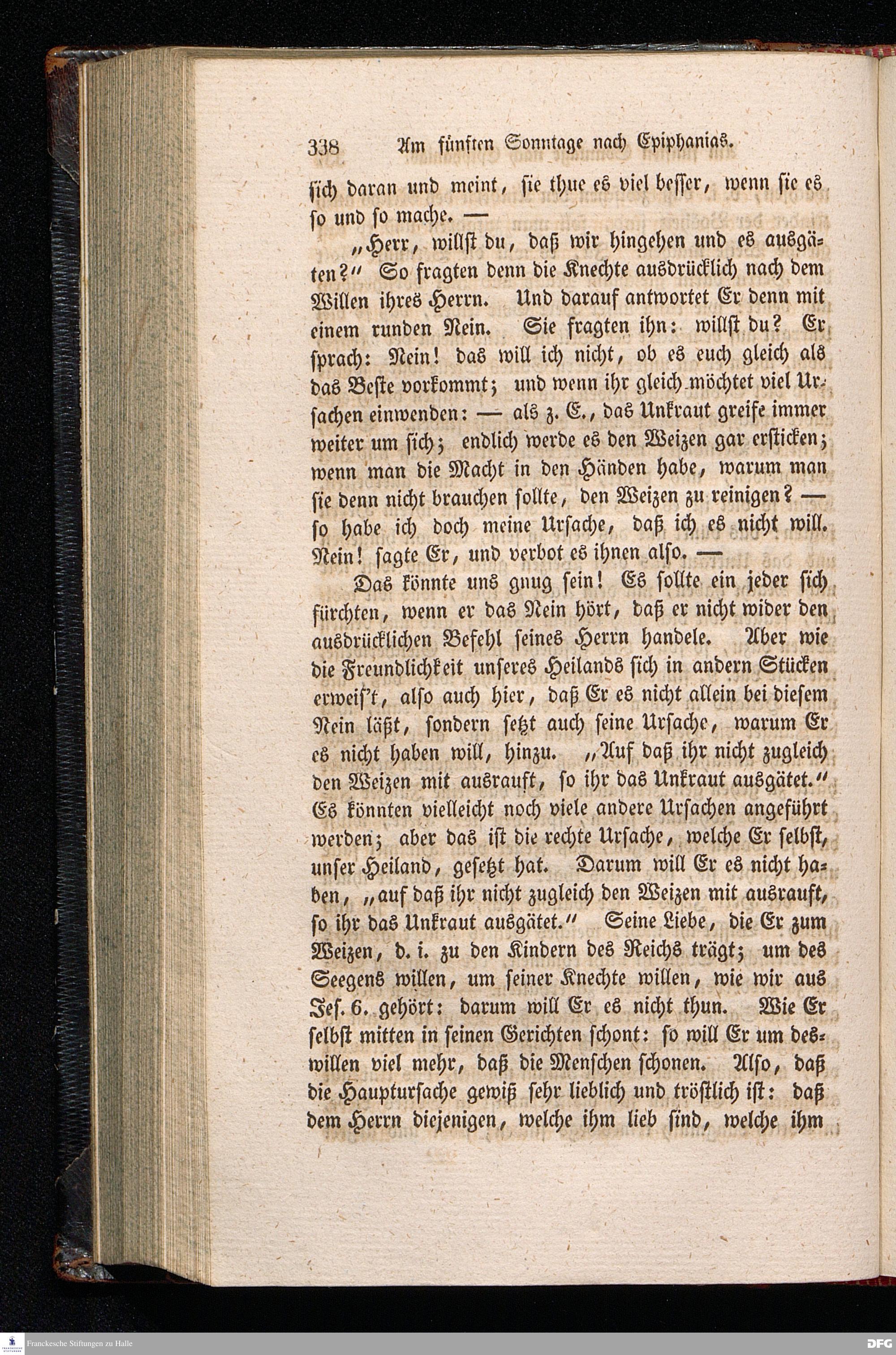 338 Am fünften Sonntage nach Epiphanias.

sich daran und meint, sie thue es viel besser, wenn sie es so und so mache. —

„Herr, willst du, daß wir hingehen und es ausgäten?“ So fragten denn die Knechte ausdrücklich nach dem Willen ihres Herrn. Und darauf antwortet Er denn mit einem runden Nein. Sie fragten ihn: willst du? Er sprach: Nein! das will ich nicht, ob es euch gleich als das Beste vorkommt; und wenn ihr gleich möchtet viel Ursachen einwenden: — als z. E., das Unkraut greife immer weiter um sich; endlich werde es den Weizen gar ersticken; wenn man die Macht in den Händen habe, warum man sie denn nicht brauchen sollte, den Weizen zu reinigen? — so habe ich doch meine Ursache, daß ich es nicht will. Nein! sagte Er, und verbot es ihnen also. —

Das könnte uns gnug sein! Es sollte ein jeder sich fürchten, wenn er das Nein hört, daß er nicht wider den ausdrücklichen Befehl seines Herrn handele. Aber wie die Freundlichkeit unseres Heilands sich in andern Stücken erweis't, also auch hier, daß Er es nicht allein bei diesem Nein läßt, sondern setzt auch seine Ursache, warum Er es nicht haben will, hinzu. „Auf daß ihr nicht zugleich den Weizen mit ausrauft, so ihr das Unkraut ausgätet.“ Es könnten vielleicht noch viele andere Ursachen angeführt werden; aber das ist die rechte Ursache, welche Er selbst, unser Heiland, gesetzt hat. Darum will Er es nicht haben, „auf daß ihr nicht zugleich den Weizen mit ausrauft, so ihr das Unkraut ausgätet.“ Seine Liebe, die Er zum Weizen, d. i. zu den Kindern des Reichs trägt; um des Seegens willen, um seiner Knechte willen, wie wir aus Jes. 6. gehört: darum will Er es nicht thun. Wie Er selbst mitten in seinen Gerichten schont: so will Er um deswillen viel mehr, daß die Menschen schonen. Also, daß die Hauptursache gewiß sehr lieblich und tröstlich ist: daß dem Herrn diejenigen, welche ihm lieb sind, welche ihm

Franckesche Stiftungen zu Halle

DFG